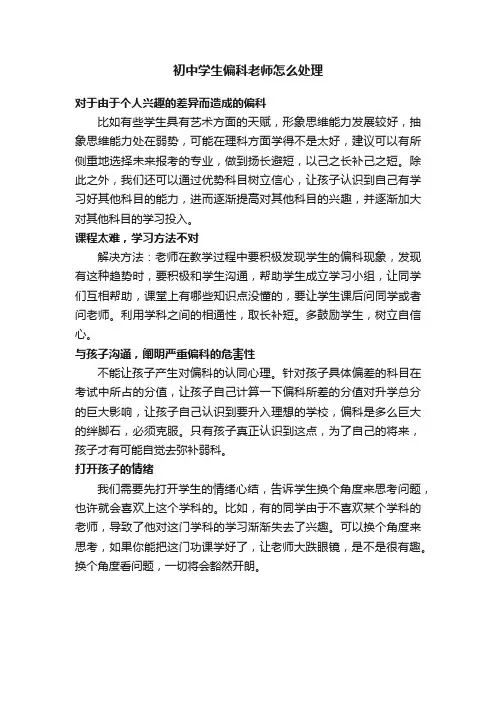 初中学生偏科老师怎么处理

对于由于个人兴趣的差异而造成的偏科

比如有些学生具有艺术方面的天赋，形象思维能力发展较好，抽象思维能力处在弱势，可能在理科方面学得不是太好，建议可以有所侧重地选择未来报考的专业，做到扬长避短，以己之长补己之短。除此之外，我们还可以通过优势科目树立信心，让孩子认识到自己有学习好其他科目的能力，进而逐渐提高对其他科目的兴趣，并逐渐加大对其他科目的学习投入。

课程太难，学习方法不对

解决方法：老师在教学过程中要积极发现学生的偏科现象，发现有这种趋势时，要积极和学生沟通，帮助学生成立学习小组，让同学们互相帮助，课堂上有哪些知识点没懂的，要让学生课后问同学或者问老师。利用学科之间的相通性，取长补短。多鼓励学生，树立自信心。

与孩子沟通，阐明严重偏科的危害性

不能让孩子产生对偏科的认同心理。针对孩子具体偏差的科目在考试中所占的分值，让孩子自己计算一下偏科所差的分值对升学总分的巨大影响，让孩子自己认识到要升入理想的学校，偏科是多么巨大的绊脚石，必须克服。只有孩子真正认识到这点，为了自己的将来，孩子才有可能自觉去弥补弱科。

打开孩子的情绪

我们需要先打开学生的情绪心结，告诉学生换个角度来思考问题，也许就会喜欢上这个学科的。比如，有的同学由于不喜欢某个学科的老师，导致了他对这门学科的学习渐渐失去了兴趣。可以换个角度来思考，如果你能把这门功课学好了，让老师大跌眼镜，是不是很有趣。换个角度看问题，一切将会豁然开朗。